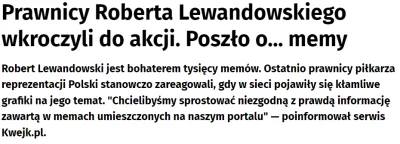 Prawnicy Roberta Lewandowskiego wkroczyli do akcji. Poszło o... memy

Robert Lewandowski jest bohaterem tysięcy memów. Ostatnio prawnicy piłkarza reprezentacji Polski stanowczo zareagowali, gdy w sieci pojawiły się kłamliwe grafiki na jego temat. "Chcielibyśmy sprostować niezgodną z prawdą informację zawartą w memach umieszczonych na naszym portalu" — poinformował serwis Kwejk.pl.